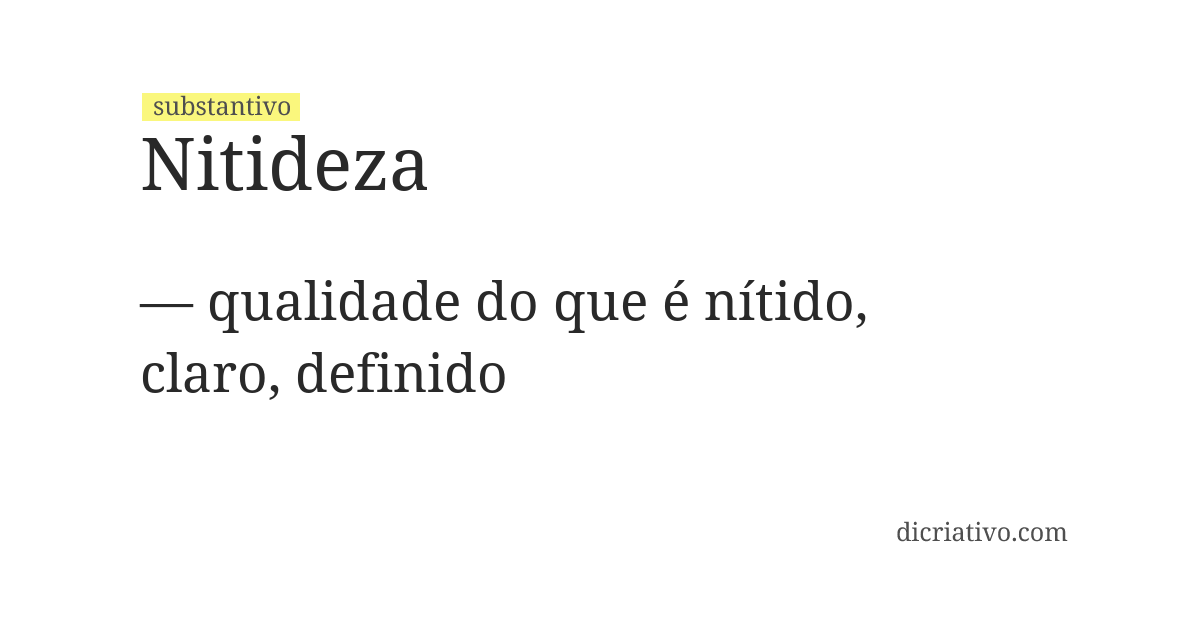 substantivo
Nitideza

— qualidade do que é nítido, claro, definido

dicriativo.com